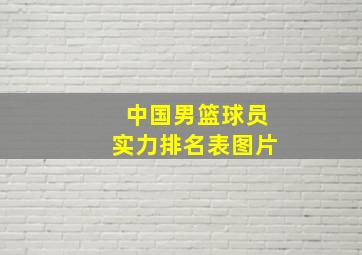 中国男篮球员
实力排名表图片